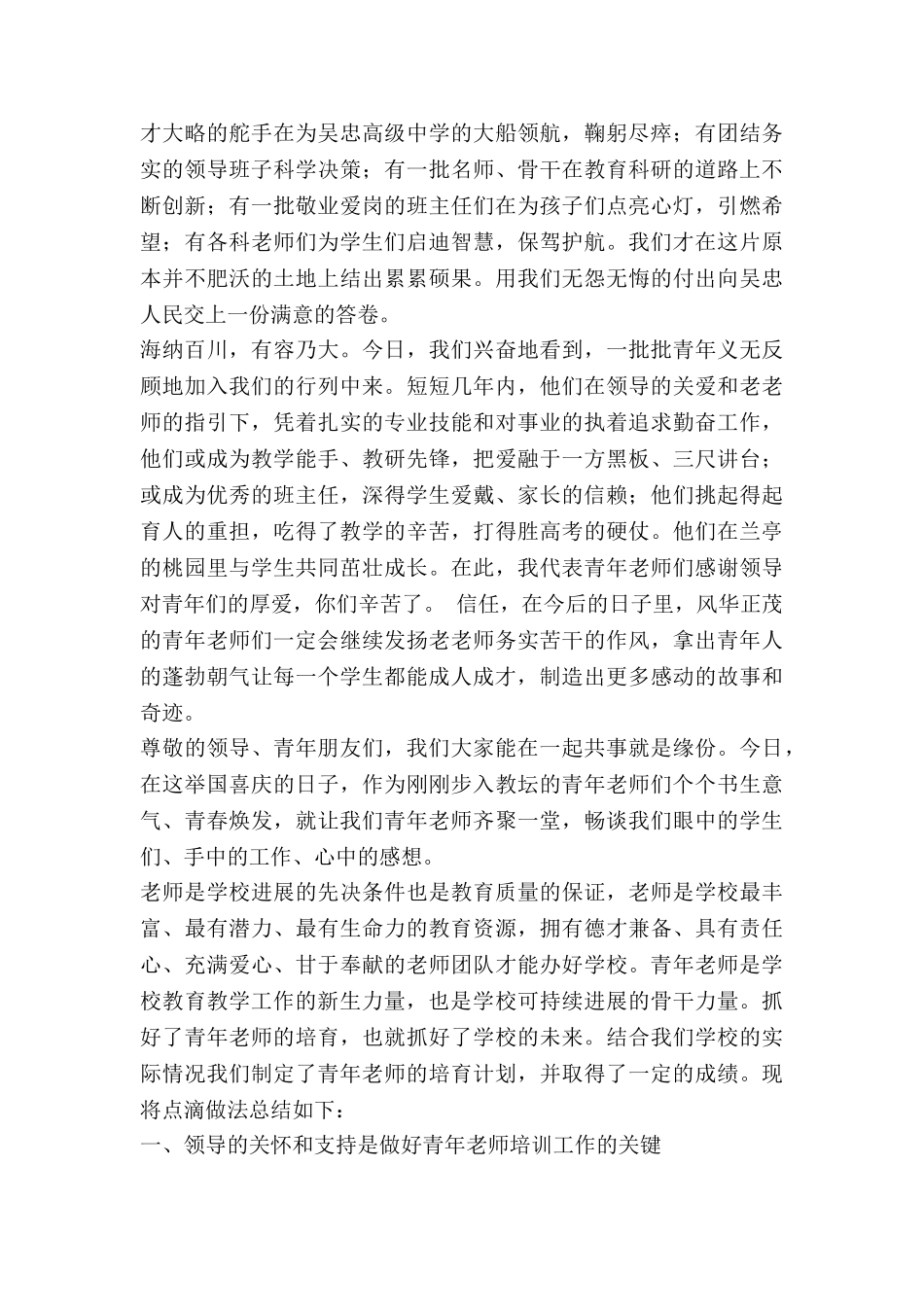 才大略的舵手在为吴忠高级中学的大船领航，鞠躬尽瘁；有团结务实的领导班子科学决策；有一批名师、骨干在教育科研的道路上不断创新；有一批敬业爱岗的班主任们在为孩子们点亮心灯，引燃希望；有各科老师们为学生们启迪智慧，保驾护航。我们才在这片原本并不肥沃的土地上结出累累硕果。用我们无怨无悔的付出向吴忠人民交上一份满意的答卷。

海纳百川，有容乃大。今日，我们兴奋地看到，一批批青年义无反顾地加入我们的行列中来。短短几年内，他们在领导的关爱和老老师的指引下，凭着扎实的专业技能和对事业的执着追求勤奋工作，他们或成为教学能手、教研先锋，把爱融于一方黑板、三尺讲台；或成为优秀的班主任，深得学生爱戴、家长的信赖；他们挑起得起育人的重担，吃得了教学的辛苦，打得胜高考的硬仗。他们在兰亭的桃园里与学生共同茁壮成长。在此，我代表青年老师们感谢领导对青年们的厚爱，你们辛苦了。 信任，在今后的日子里，风华正茂的青年老师们一定会继续发扬老老师务实苦干的作风，拿出青年人的蓬勃朝气让每一个学生都能成人成才，制造出更多感动的故事和奇迹。

尊敬的领导、青年朋友们，我们大家能在一起共事就是缘份。今日，在这举国喜庆的日子，作为刚刚步入教坛的青年老师们个个书生意气、青春焕发，就让我们青年老师齐聚一堂，畅谈我们眼中的学生们、手中的工作、心中的感想。

老师是学校进展的先决条件也是教育质量的保证，老师是学校最丰富、最有潜力、最有生命力的教育资源，拥有德才兼备、具有责任心、充满爱心、甘于奉献的老师团队才能办好学校。青年老师是学校教育教学工作的新生力量，也是学校可持续进展的骨干力量。抓好了青年老师的培育，也就抓好了学校的未来。结合我们学校的实际情况我们制定了青年老师的培育计划，并取得了一定的成绩。现将点滴做法总结如下：

一、领导的关怀和支持是做好青年老师培训工作的关键